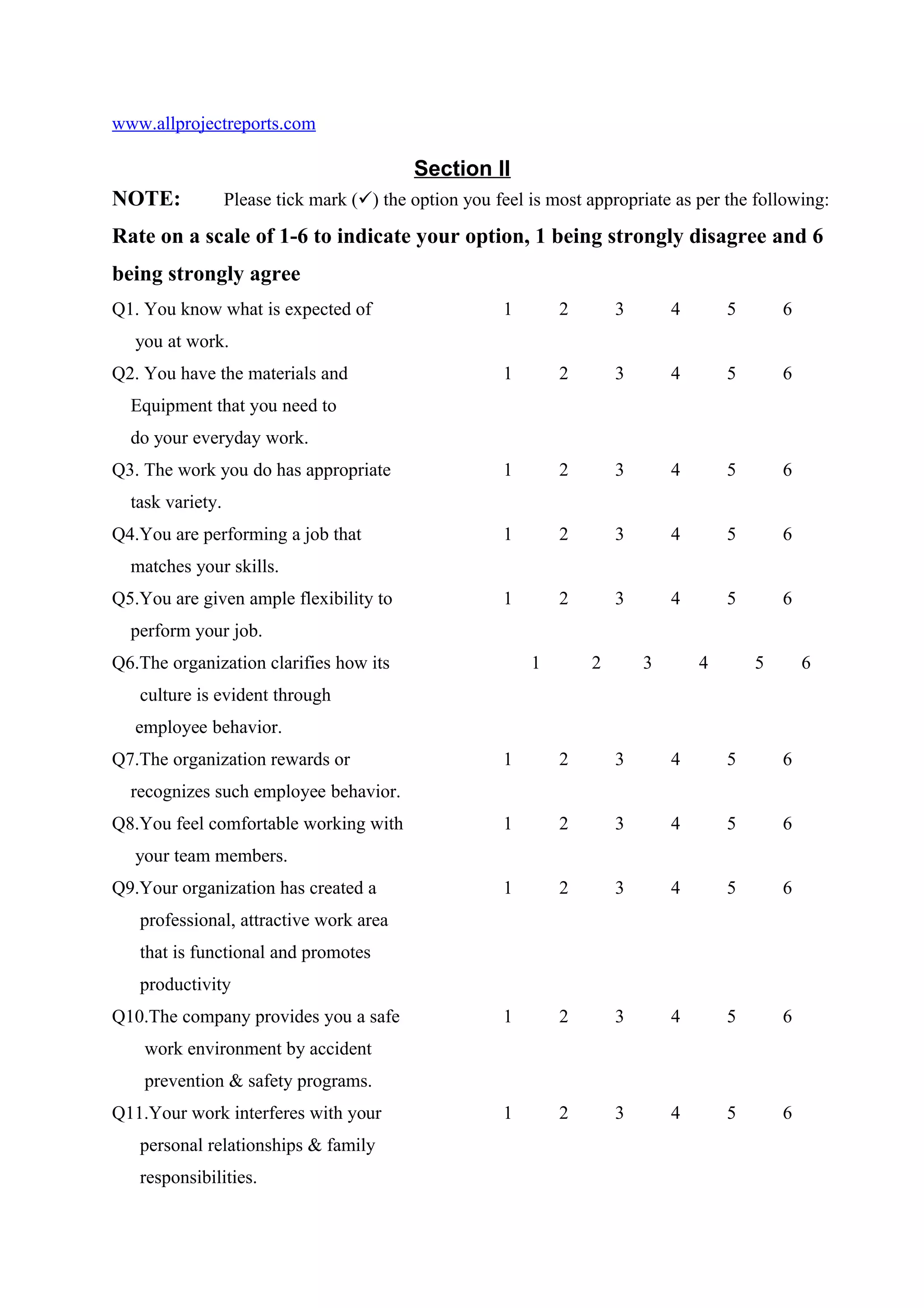 www.allprojectreports.com

Section II

NOTE: Please tick mark (✓) the option you feel is most appropriate as per the following:

Rate on a scale of 1-6 to indicate your option, 1 being strongly disagree and 6 being strongly agree

Q1. You know what is expected of you at work. 1 2 3 4 5 6

Q2. You have the materials and Equipment that you need to do your everyday work. 1 2 3 4 5 6

Q3. The work you do has appropriate task variety. 1 2 3 4 5 6

Q4.You are performing a job that matches your skills. 1 2 3 4 5 6

Q5.You are given ample flexibility to perform your job. 1 2 3 4 5 6

Q6.The organization clarifies how its culture is evident through employee behavior. 1 2 3 4 5 6

Q7.The organization rewards or recognizes such employee behavior. 1 2 3 4 5 6

Q8.You feel comfortable working with your team members. 1 2 3 4 5 6

Q9.Your organization has created a professional, attractive work area that is functional and promotes productivity 1 2 3 4 5 6

Q10.The company provides you a safe work environment by accident prevention & safety programs. 1 2 3 4 5 6

Q11.Your work interferes with your personal relationships & family responsibilities. 1 2 3 4 5 6